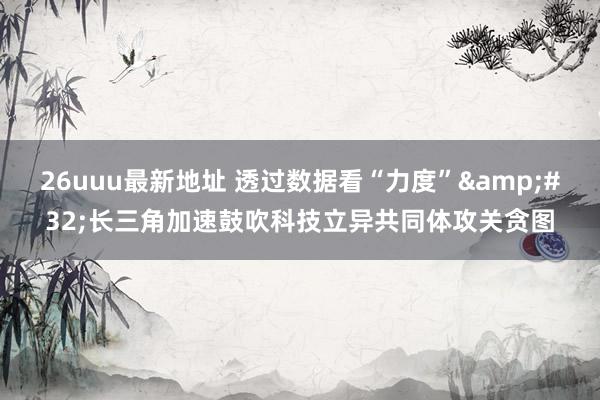 26uuu最新地址 透过数据看“力度”&amp;#32;长三角加速鼓吹科技立异共同体攻关贪图